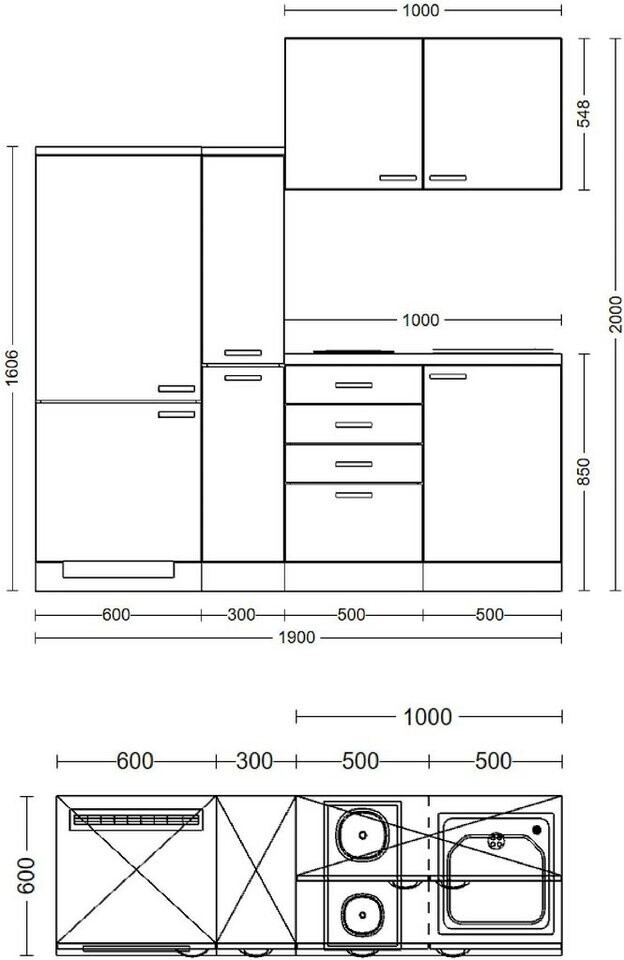 1000
548
1606
1000
2000
850
600
300
500
500
1900
1000
600
300
500
500
600